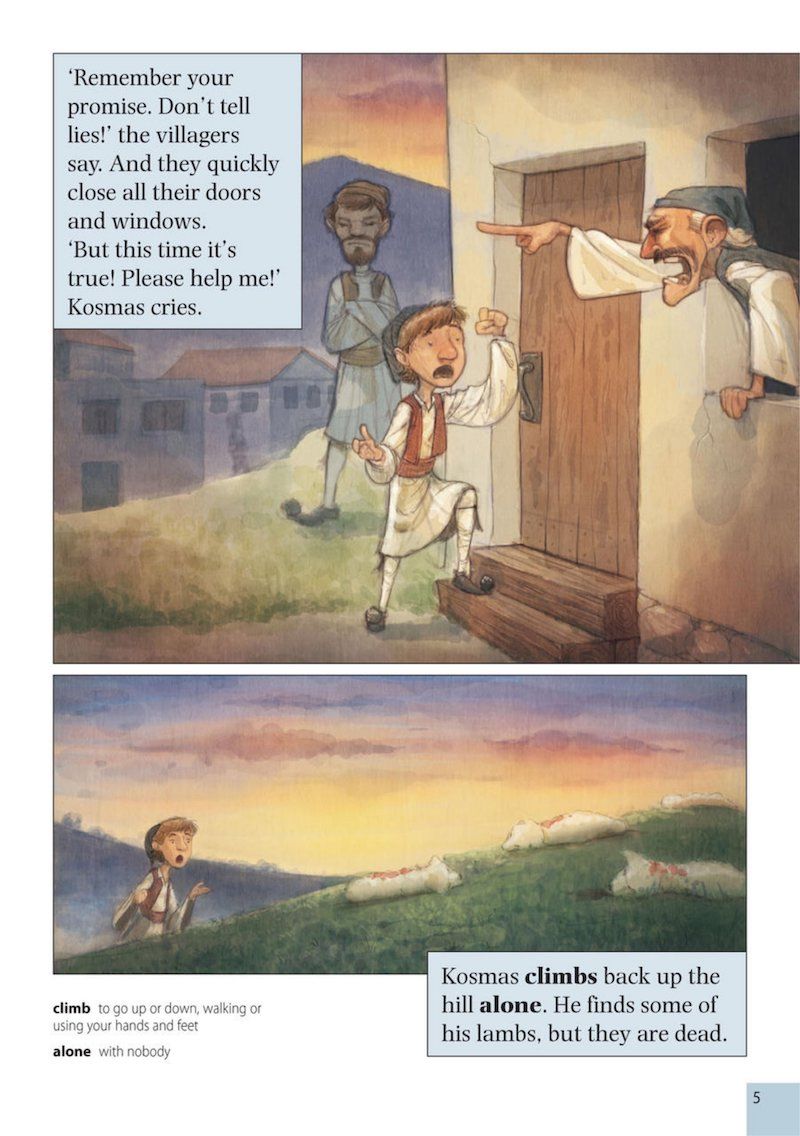 'Remember your promise. Don't tell lies!' the villagers say. And they quickly close all their doors and windows.

'But this time it's true! Please help me!' Kosmas cries.

Kosmas climbs back up the hill alone. He finds some of his lambs, but they are dead.

climb to go up or down, walking or using your hands and feet

alone with nobody

5